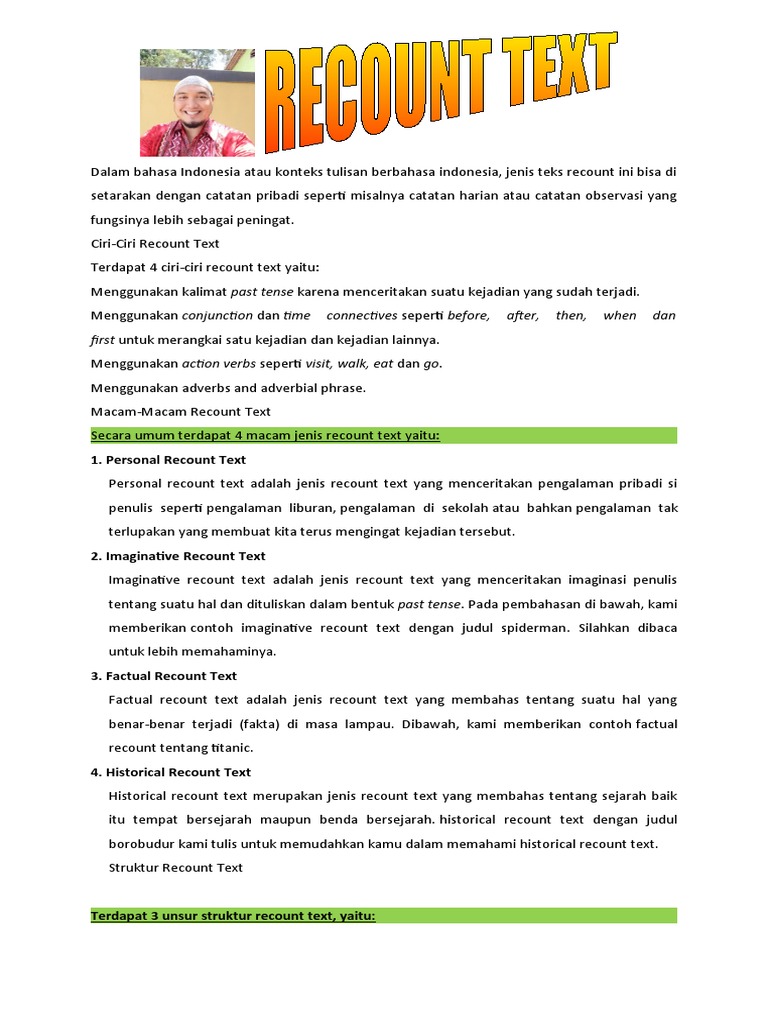 RECOUNT TEXT

Dalam bahasa Indonesia atau konteks tulisan berbahasa indonesia, jenis teks recount ini bisa di setarakan dengan catatan pribadi seperti misalnya catatan harian atau catatan observasi yang fungsinya lebih sebagai peningat.

Ciri-Ciri Recount Text

Terdapat 4 ciri-ciri recount text yaitu:

Menggunakan kalimat past tense karena menceritakan suatu kejadian yang sudah terjadi.

Menggunakan conjunction dan time connectives seperti before, after, then, when dan first untuk merangkai satu kejadian dan kejadian lainnya.

Menggunakan action verbs seperti visit, walk, eat dan go.

Menggunakan adverbs and adverbial phrase.

Macam-Macam Recount Text

Secara umum terdapat 4 macam jenis recount text yaitu:

1. Personal Recount Text

Personal recount text adalah jenis recount text yang menceritakan pengalaman pribadi si penulis seperti pengalaman liburan, pengalaman di sekolah atau bahkan pengalaman tak terlupakan yang membuat kita terus mengingat kejadian tersebut.

2. Imaginative Recount Text

Imaginative recount text adalah jenis recount text yang menceritakan imaginasi penulis tentang suatu hal dan dituliskan dalam bentuk past tense. Pada pembahasan di bawah, kami memberikan contoh imaginative recount text dengan judul spiderman. Silahkan dibaca untuk lebih memahaminya.

3. Factual Recount Text

Factual recount text adalah jenis recount text yang membahas tentang suatu hal yang benar-benar terjadi (fakta) di masa lampau. Dibawah, kami memberikan contoh factual recount tentang titanic.

4. Historical Recount Text

Historical recount text merupakan jenis recount text yang membahas tentang sejarah baik itu tempat bersejarah maupun benda bersejarah. historical recount text dengan judul borobudur kami tulis untuk memudahkan kamu dalam memahami historical recount text.

Struktur Recount Text

Terdapat 3 unsur struktur recount text, yaitu: